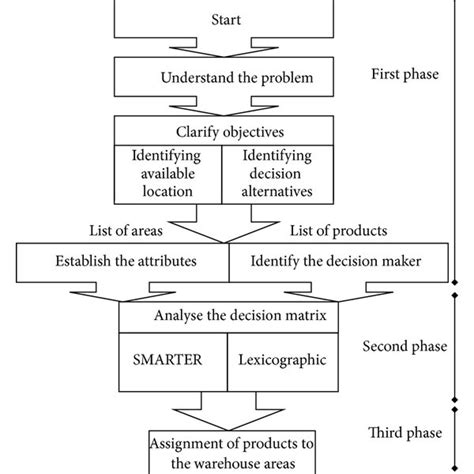 Start

Understand the problem

First phase

Clarify objectives

Identifying available location

Identifying decision alternatives

List of areas

List of products

Establish the attributes

Identify the decision maker

Analyse the decision matrix

SMARTER

Lexicographic

Second phase

Third phase

Assignment of products to the warehouse areas